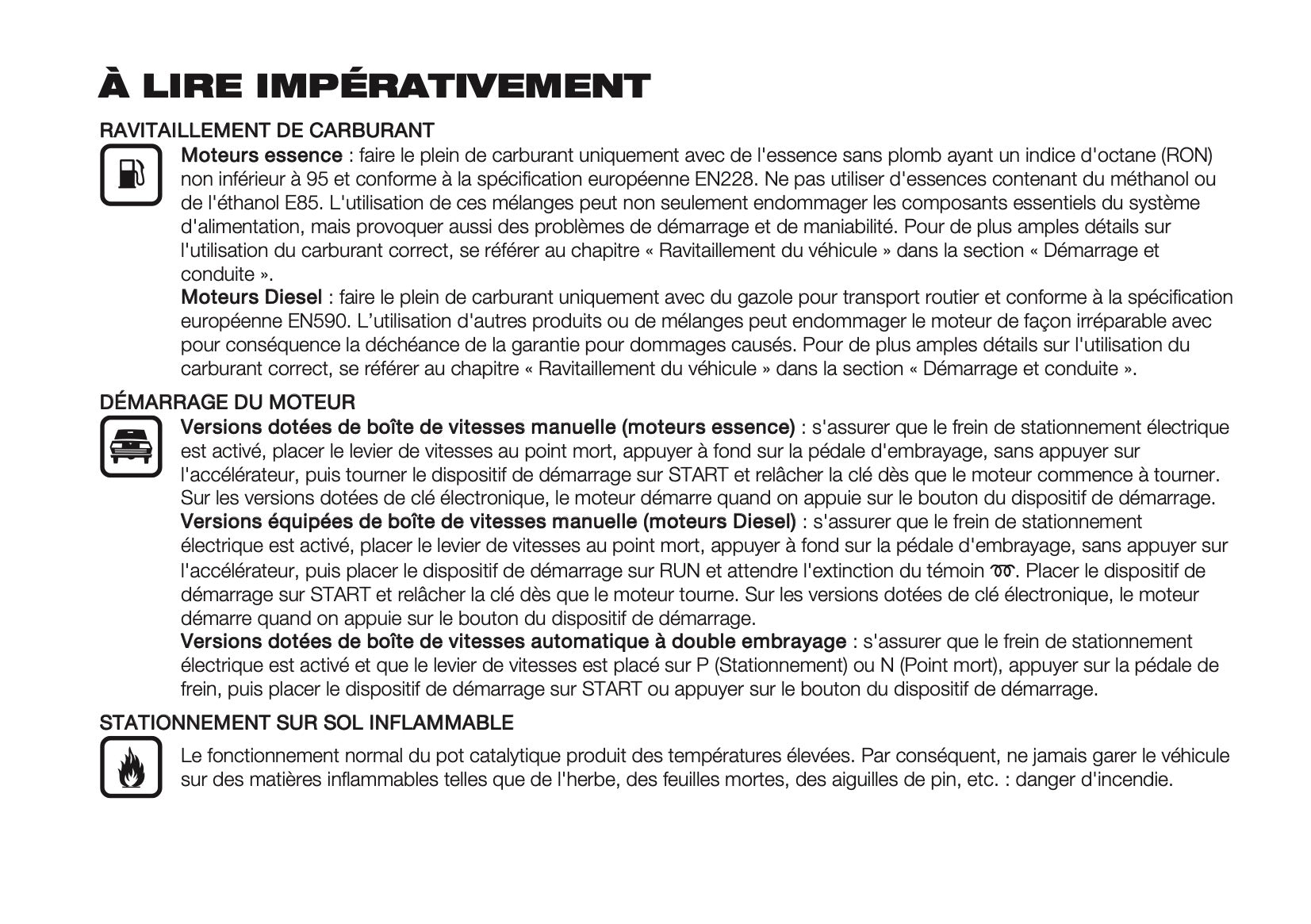 À LIRE IMPÉRATIVEMENT

RAVITAILLEMENT DE CARBURANT

Moteurs essence : faire le plein de carburant uniquement avec de l'essence sans plomb ayant un indice d'octane (RON) non inférieur à 95 et conforme à la spécification européenne EN228. Ne pas utiliser d'essences contenant du méthanol ou de l'éthanol E85. L'utilisation de ces mélanges peut non seulement endommager les composants essentiels du système d'alimentation, mais provoquer aussi des problèmes de démarrage et de maniabilité. Pour de plus amples détails sur l'utilisation du carburant correct, se référer au chapitre « Ravitaillement du véhicule » dans la section « Démarrage et conduite ».
Moteurs Diesel : faire le plein de carburant uniquement avec du gazole pour transport routier et conforme à la spécification européenne EN590. L'utilisation d'autres produits ou de mélanges peut endommager le moteur de façon irréparable avec pour conséquence la déchéance de la garantie pour dommages causés. Pour de plus amples détails sur l'utilisation du carburant correct, se référer au chapitre « Ravitaillement du véhicule » dans la section « Démarrage et conduite ».

DÉMARRAGE DU MOTEUR

Versions dotées de boîte de vitesses manuelle (moteurs essence) : s'assurer que le frein de stationnement électrique est activé, placer le levier de vitesses au point mort, appuyer à fond sur la pédale d'embrayage, sans appuyer sur l'accélérateur, puis tourner le dispositif de démarrage sur START et relâcher la clé dès que le moteur commence à tourner. Sur les versions dotées de clé électronique, le moteur démarre quand on appuie sur le bouton du dispositif de démarrage.
Versions équipées de boîte de vitesses manuelle (moteurs Diesel) : s'assurer que le frein de stationnement électrique est activé, placer le levier de vitesses au point mort, appuyer à fond sur la pédale d'embrayage, sans appuyer sur l'accélérateur, puis placer le dispositif de démarrage sur RUN et attendre l'extinction du témoin. Placer le dispositif de démarrage sur START et relâcher la clé dès que le moteur tourne. Sur les versions dotées de clé électronique, le moteur démarre quand on appuie sur le bouton du dispositif de démarrage.
Versions dotées de boîte de vitesses automatique à double embrayage : s'assurer que le frein de stationnement électrique est activé et que le levier de vitesses est placé sur P (Stationnement) ou N (Point mort), appuyer sur la pédale de frein, puis placer le dispositif de démarrage sur START ou appuyer sur le bouton du dispositif de démarrage.

STATIONNEMENT SUR SOL INFLAMMABLE

Le fonctionnement normal du pot catalytique produit des températures élevées. Par conséquent, ne jamais garer le véhicule sur des matières inflammables telles que de l'herbe, des feuilles mortes, des aiguilles de pin, etc. : danger d'incendie.